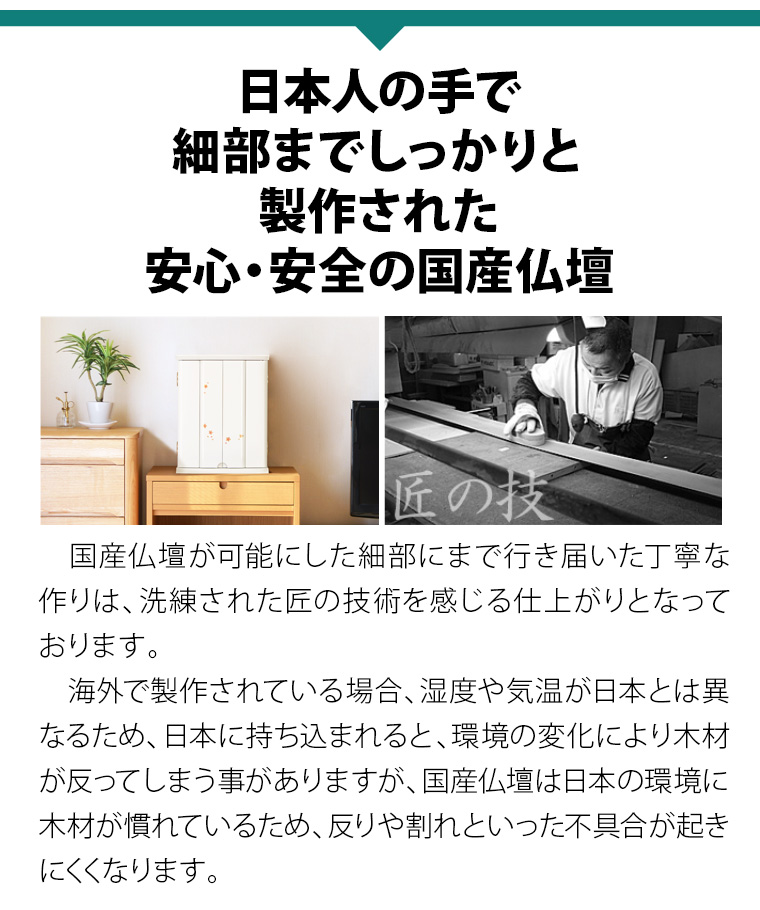 日本人の手で
細部までしっかりと
製作された
安心・安全の国産仏壇

匠の技

国産仏壇が可能にした細部にまで行き届いた丁寧な作りは、洗練された匠の技術を感じる仕上がりとなっております。

海外で製作されている場合、湿度や気温が日本とは異なるため、日本に持ち込まれると、環境の変化により木材が反ってしまう事がありますが、国産仏壇は日本の環境に木材が慣れているため、反りや割れといった不具合が起きにくくなります。